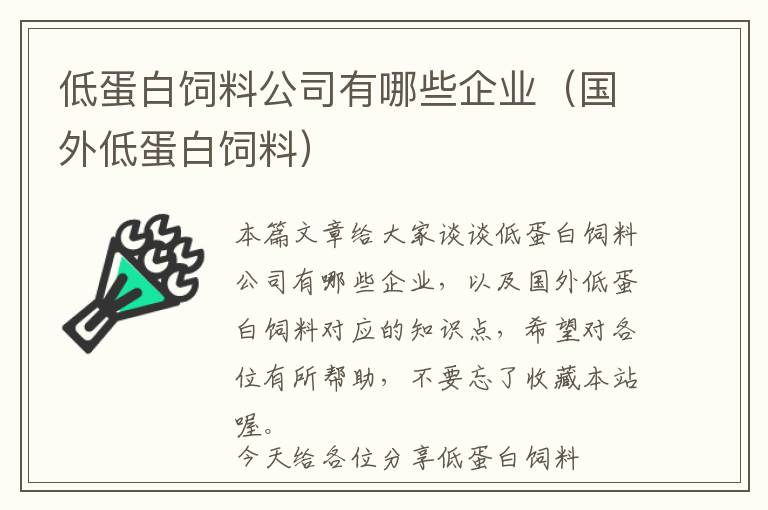 低蛋白饲料公司有哪些企业（国外低蛋白饲料）

本篇文章给大家谈谈低蛋白饲料公司有哪些企业，以及国外低蛋白饲料对应的知识点，希望对各位有所帮助，不要忘了收藏本站喔。
今天给各位分享低蛋白饲料